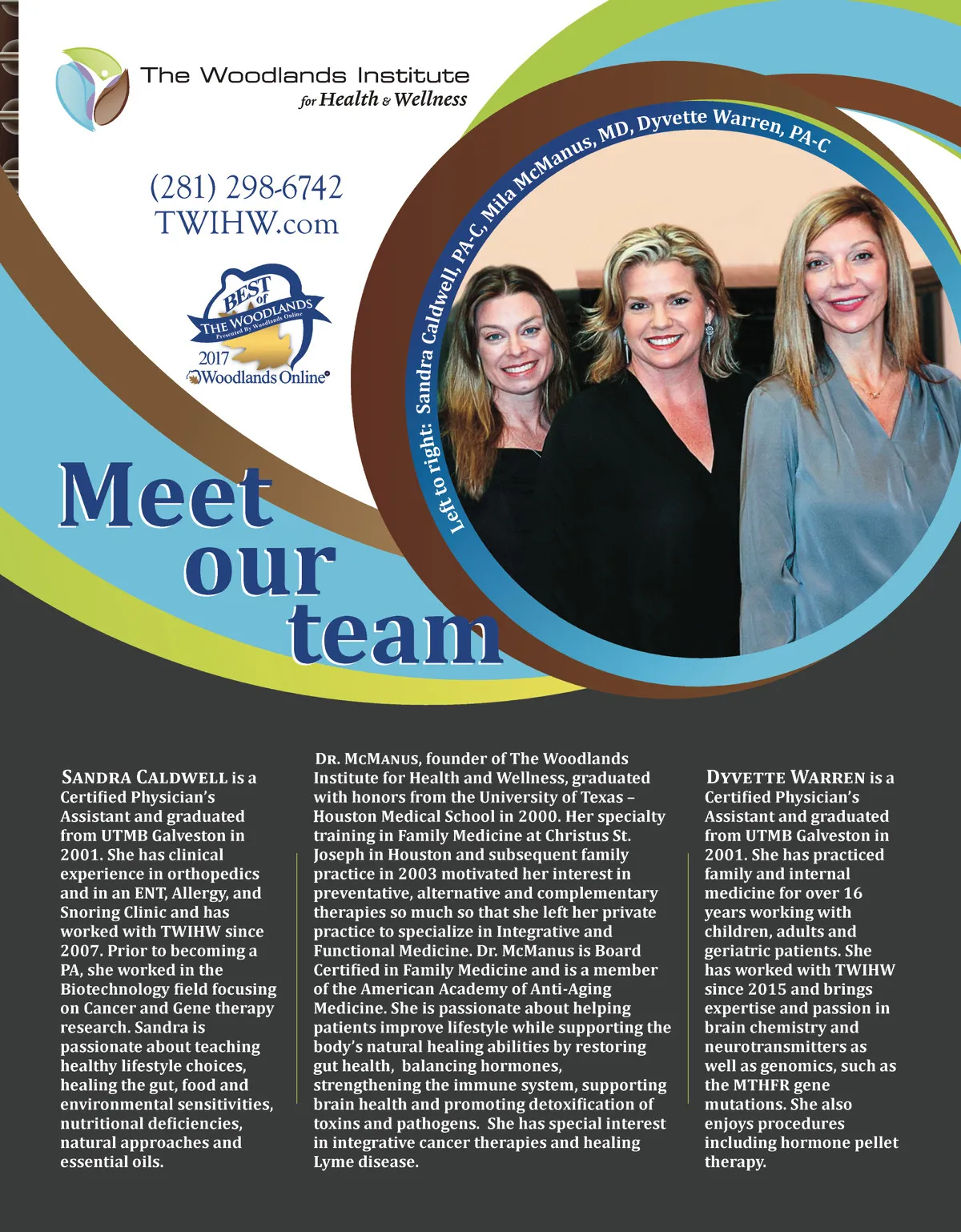 The Woodlands Institute
for Health & Wellness

(281) 298-6742
TWIHW.com

BEST of THE WOODLANDS
Presented By Woodlands Online
2017
Woodlands Online

Left to right: Sandra Caldwell, PA-C, Mila McManus, MD, Dyvette Warren, PA-C

Meet our team

SANDRA CALDWELL is a Certified Physician's Assistant and graduated from UTMB Galveston in 2001. She has clinical experience in orthopedics and in an ENT, Allergy, and Snoring Clinic and has worked with TWIHW since 2007. Prior to becoming a PA, she worked in the Biotechnology field focusing on Cancer and Gene therapy research. Sandra is passionate about teaching healthy lifestyle choices, healing the gut, food and environmental sensitivities, nutritional deficiencies, natural approaches and essential oils.

DR. MCMANUS, founder of The Woodlands Institute for Health and Wellness, graduated with honors from the University of Texas – Houston Medical School in 2000. Her specialty training in Family Medicine at Christus St. Joseph in Houston and subsequent family practice in 2003 motivated her interest in preventative, alternative and complementary therapies so much so that she left her private practice to specialize in Integrative and Functional Medicine. Dr. McManus is Board Certified in Family Medicine and is a member of the American Academy of Anti-Aging Medicine. She is passionate about helping patients improve lifestyle while supporting the body's natural healing abilities by restoring gut health, balancing hormones, strengthening the immune system, supporting brain health and promoting detoxification of toxins and pathogens. She has special interest in integrative cancer therapies and healing Lyme disease.

DYVETTE WARREN is a Certified Physician's Assistant and graduated from UTMB Galveston in 2001. She has practiced family and internal medicine for over 16 years working with children, adults and geriatric patients. She has worked with TWIHW since 2015 and brings expertise and passion in brain chemistry and neurotransmitters as well as genomics, such as the MTHFR gene mutations. She also enjoys procedures including hormone pellet therapy.